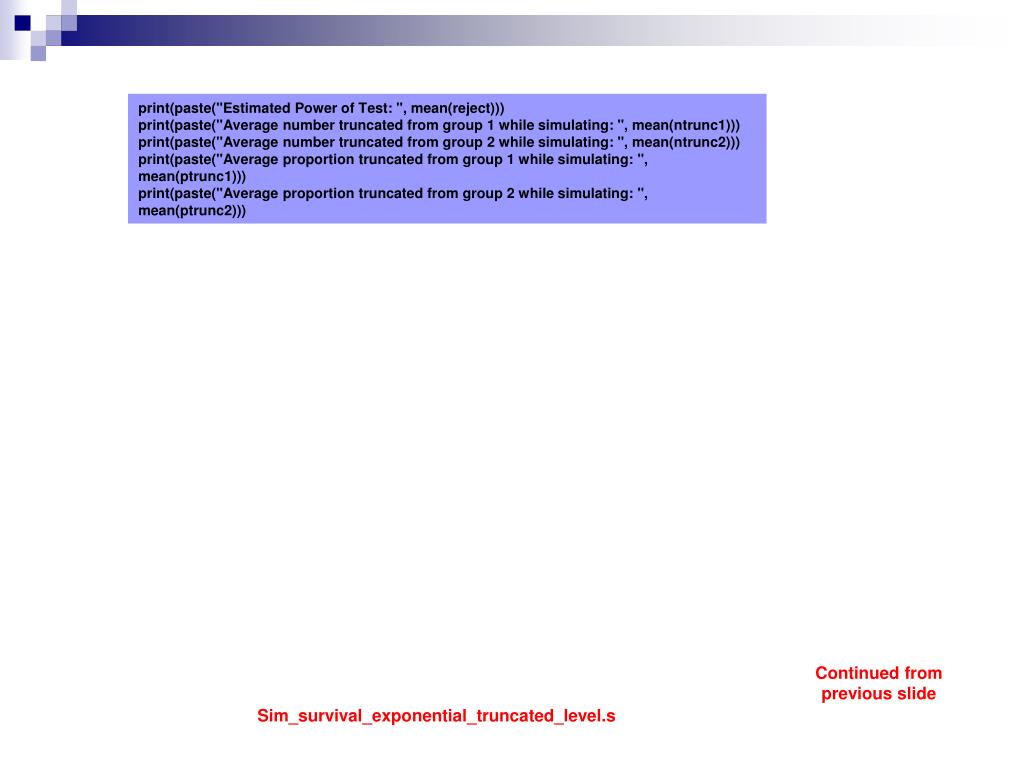 print(paste("Estimated Power of Test: ", mean(reject)))
print(paste("Average number truncated from group 1 while simulating: ", mean(ntrunc1)))
print(paste("Average number truncated from group 2 while simulating: ", mean(ntrunc2)))
print(paste("Average proportion truncated from group 1 while simulating: ", mean(ptrunc1)))
print(paste("Average proportion truncated from group 2 while simulating: ", mean(ptrunc2)))

Continued from previous slide

Sim_survival_exponential_truncated_level.s